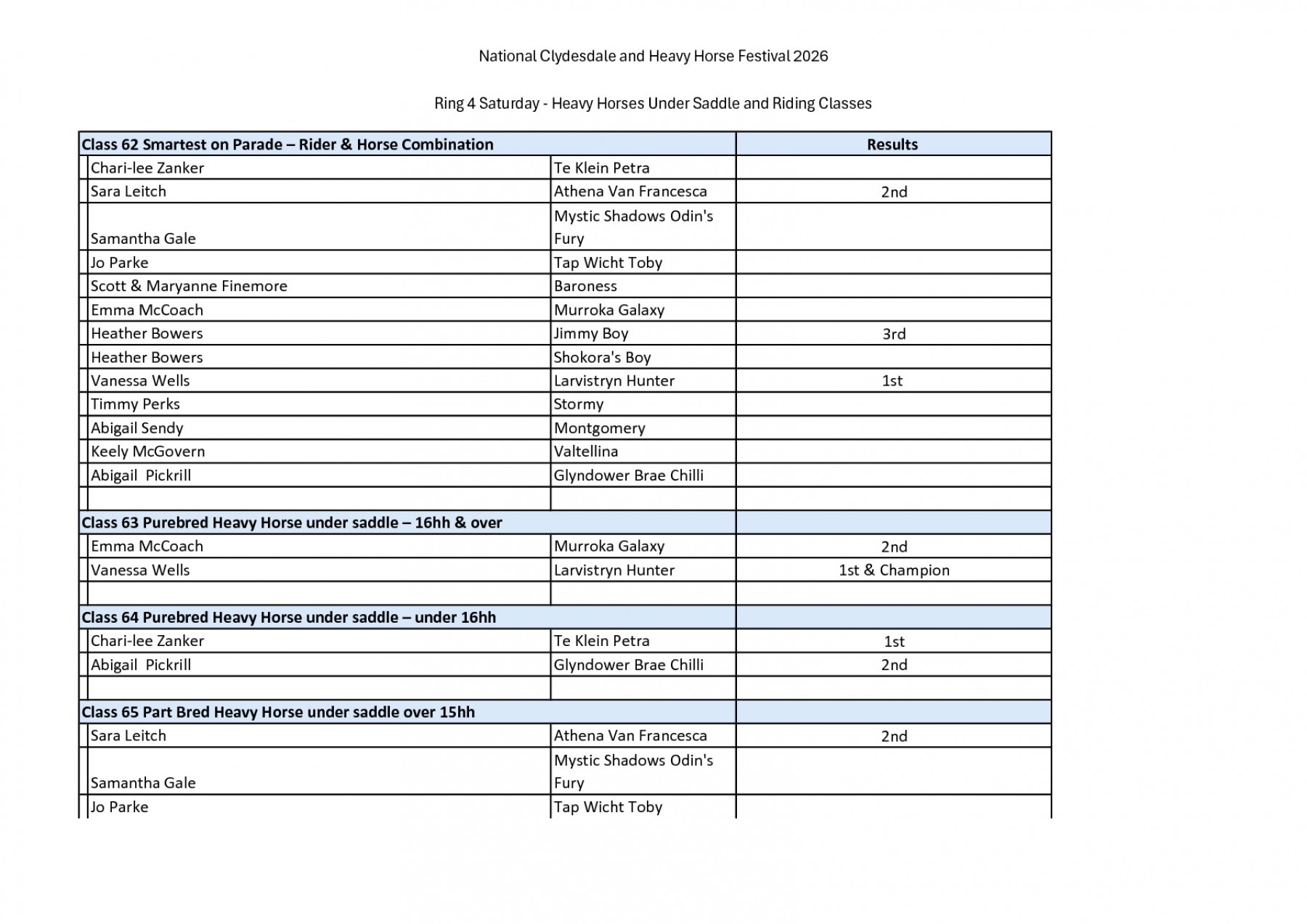 National Clydesdale and Heavy Horse Festival 2026

Ring 4 Saturday - Heavy Horses Under Saddle and Riding Classes

| Class 62 Smartest on Parade – Rider & Horse Combination | | Results |
|---|---|---|
| Chari-lee Zanker | Te Klein Petra | |
| Sara Leitch | Athena Van Francesca | 2nd |
| Samantha Gale | Mystic Shadows Odin's Fury | |
| Jo Parke | Tap Wicht Toby | |
| Scott & Maryanne Finemore | Baroness | |
| Emma McCoach | Murroka Galaxy | |
| Heather Bowers | Jimmy Boy | 3rd |
| Heather Bowers | Shokora's Boy | |
| Vanessa Wells | Larvistryn Hunter | 1st |
| Timmy Perks | Stormy | |
| Abigail Sendy | Montgomery | |
| Keely McGovern | Valtellina | |
| Abigail Pickrill | Glyndower Brae Chilli | |
| | | |
| Class 63 Purebred Heavy Horse under saddle – 16hh & over | | |
| Emma McCoach | Murroka Galaxy | 2nd |
| Vanessa Wells | Larvistryn Hunter | 1st & Champion |
| | | |
| Class 64 Purebred Heavy Horse under saddle – under 16hh | | |
| Chari-lee Zanker | Te Klein Petra | 1st |
| Abigail Pickrill | Glyndower Brae Chilli | 2nd |
| | | |
| Class 65 Part Bred Heavy Horse under saddle over 15hh | | |
| Sara Leitch | Athena Van Francesca | 2nd |
| Samantha Gale | Mystic Shadows Odin's Fury | |
| Jo Parke | Tap Wicht Toby | |